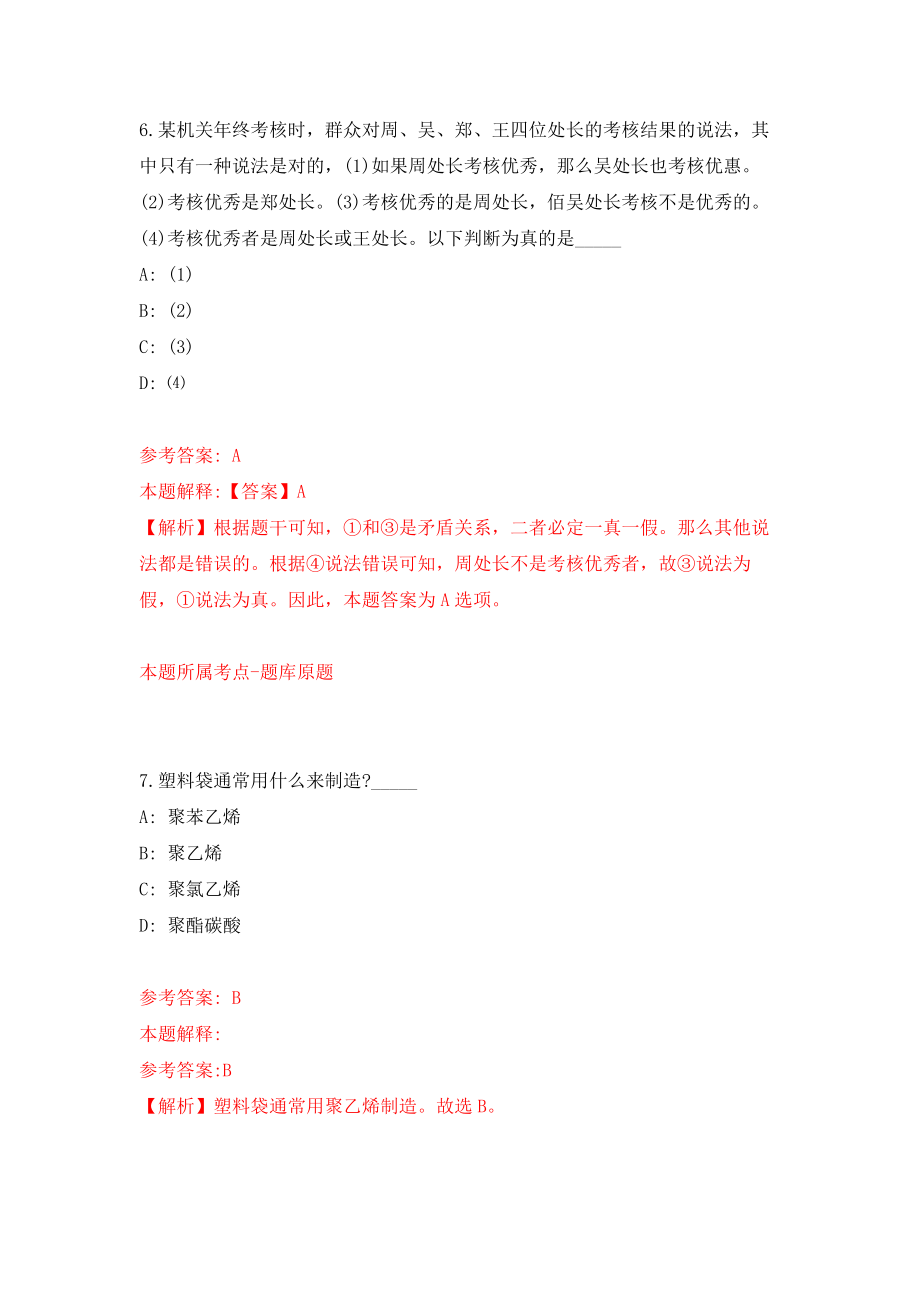 6.某机关年终考核时，群众对周、吴、郑、王四位处长的考核结果的说法，其中只有一种说法是对的，(1)如果周处长考核优秀，那么吴处长也考核优惠。(2)考核优秀是郑处长。(3)考核优秀的是周处长，佰吴处长考核不是优秀的。(4)考核优秀者是周处长或王处长。以下判断为真的是_____

A: (1)

B: (2)

C: (3)

D: (4)

参考答案: A

本题解释:【答案】A

【解析】根据题干可知，①和③是矛盾关系，二者必定一真一假。那么其他说法都是错误的。根据④说法错误可知，周处长不是考核优秀者，故③说法为假，①说法为真。因此，本题答案为A选项。

本题所属考点-题库原题

7.塑料袋通常用什么来制造?_____

A: 聚苯乙烯

B: 聚乙烯

C: 聚氯乙烯

D: 聚酯碳酸

参考答案: B

本题解释:

参考答案:B

【解析】塑料袋通常用聚乙烯制造。故选B。